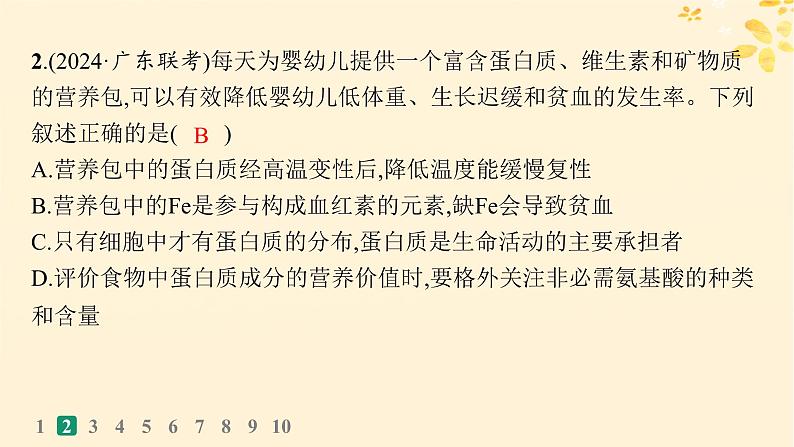 2.(2024·广东联考)每天为婴幼儿提供一个富含蛋白质、维生素和矿物质的营养包,可以有效降低婴幼儿低体重、生长迟缓和贫血的发生率。下列叙述正确的是( B )

A.营养包中的蛋白质经高温变性后,降低温度能缓慢复性

B.营养包中的Fe是参与构成血红素的元素,缺Fe会导致贫血

C.只有细胞中才有蛋白质的分布,蛋白质是生命活动的主要承担者

D.评价食物中蛋白质成分的营养价值时,要格外关注非必需氨基酸的种类和含量

1 2 3 4 5 6 7 8 9 10